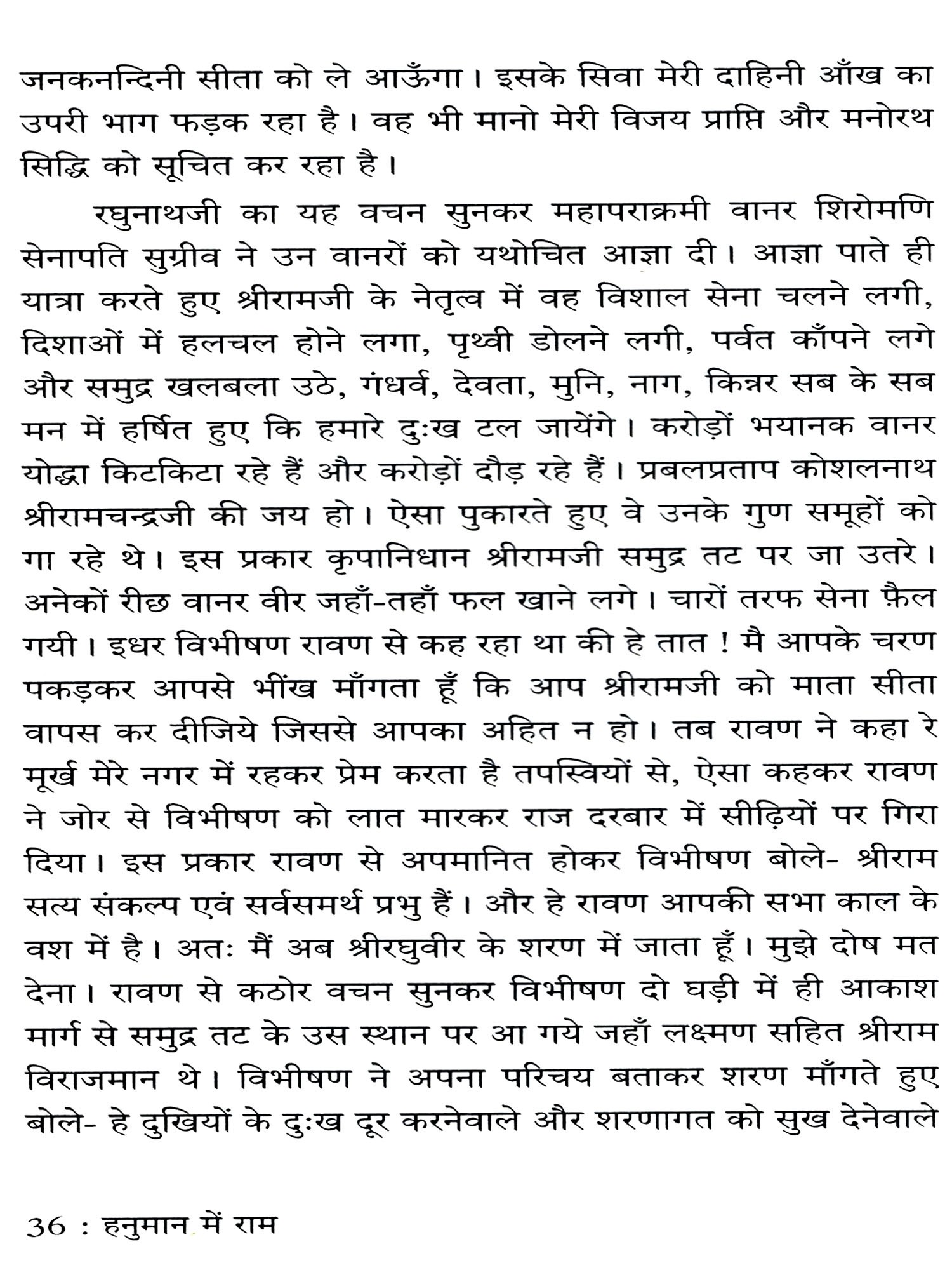 जनकनन्दिनी सीता को ले आऊँगा। इसके सिवा मेरी दाहिनी आँख का उपरी भाग फड़क रहा है। वह भी मानो मेरी विजय प्राप्ति और मनोरथ सिद्धि को सूचित कर रहा है।

रघुनाथजी का यह वचन सुनकर महापराक्रमी वानर शिरोमणि सेनापति सुग्रीव ने उन वानरों को यथोचित आज्ञा दी। आज्ञा पाते ही यात्रा करते हुए श्रीरामजी के नेतृत्व में वह विशाल सेना चलने लगी, दिशाओं में हलचल होने लगा, पृथ्वी डोलने लगी, पर्वत काँपने लगे और समुद्र खलबला उठे, गंधर्व, देवता, मुनि, नाग, किन्नर सब के सब मन में हर्षित हुए कि हमारे दुःख टल जायेंगे। करोड़ों भयानक वानर योद्धा किटकिटा रहे हैं और करोड़ों दौड़ रहे हैं। प्रबलप्रताप कोशलनाथ श्रीरामचन्द्रजी की जय हो। ऐसा पुकारते हुए वे उनके गुण समूहों को गा रहे थे। इस प्रकार कृपानिधान श्रीरामजी समुद्र तट पर जा उतरे। अनेकों रीछ वानर वीर जहाँ-तहाँ फल खाने लगे। चारों तरफ सेना फ़ैल गयी। इधर विभीषण रावण से कह रहा था की हे तात ! मै आपके चरण पकड़कर आपसे भींख माँगता हूँ कि आप श्रीरामजी को माता सीता वापस कर दीजिये जिससे आपका अहित न हो। तब रावण ने कहा रे मूर्ख मेरे नगर में रहकर प्रेम करता है तपस्वियों से, ऐसा कहकर रावण ने जोर से विभीषण को लात मारकर राज दरबार में सीढ़ियों पर गिरा दिया। इस प्रकार रावण से अपमानित होकर विभीषण बोले- श्रीराम सत्य संकल्प एवं सर्वसमर्थ प्रभु हैं। और हे रावण आपकी सभा काल के वश में है। अतः मैं अब श्रीरघुवीर के शरण में जाता हूँ। मुझे दोष मत देना। रावण से कठोर वचन सुनकर विभीषण दो घड़ी में ही आकाश मार्ग से समुद्र तट के उस स्थान पर आ गये जहाँ लक्ष्मण सहित श्रीराम विराजमान थे। विभीषण ने अपना परिचय बताकर शरण माँगते हुए बोले- हे दुखियों के दुःख दूर करनेवाले और शरणागत को सुख देनेवाले

36 : हनुमान में राम